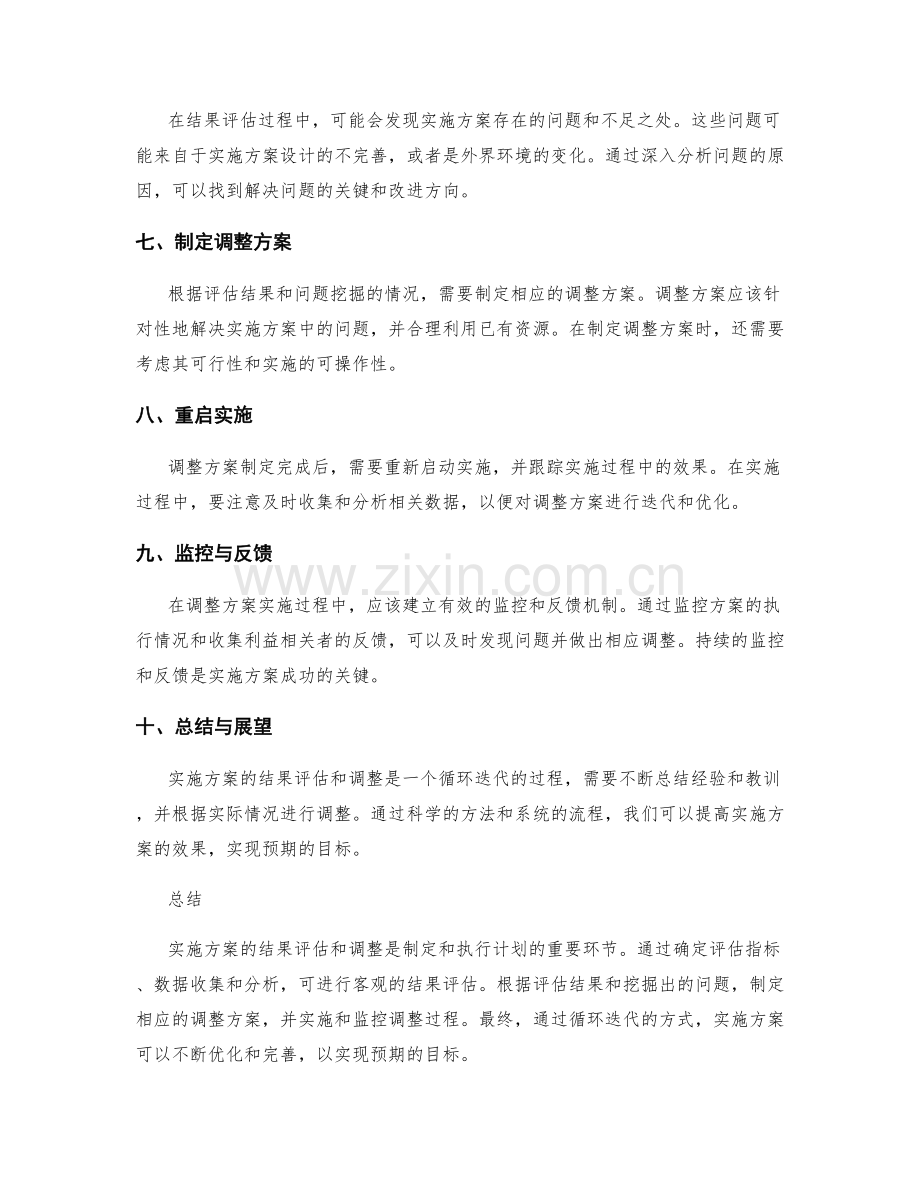 在结果评估过程中，可能会发现实施方案存在的问题和不足之处。这些问题可能来自于实施方案设计的不完善，或者是外界环境的变化。通过深入分析问题的原因，可以找到解决问题的关键和改进方向。

七、制定调整方案

根据评估结果和问题挖掘的情况，需要制定相应的调整方案。调整方案应该针对性地解决实施方案中的问题，并合理利用已有资源。在制定调整方案时，还需要考虑其可行性和实施的可操作性。

八、重启实施

调整方案制定完成后，需要重新启动实施，并跟踪实施过程中的效果。在实施过程中，要注意及时收集和分析相关数据，以便对调整方案进行迭代和优化。

九、监控与反馈

在调整方案实施过程中，应该建立有效的监控和反馈机制。通过监控方案的执行情况和收集利益相关者的反馈，可以及时发现问题并做出相应调整。持续的监控和反馈是实施方案成功的关键。

十、总结与展望

实施方案的结果评估和调整是一个循环迭代的过程，需要不断总结经验和教训，并根据实际情况进行调整。通过科学的方法和系统的流程，我们可以提高实施方案的效果，实现预期的目标。

总结

实施方案的结果评估和调整是制定和执行计划的重要环节。通过确定评估指标、数据收集和分析，可进行客观的结果评估。根据评估结果和挖掘出的问题，制定相应的调整方案，并实施和监控调整过程。最终，通过循环迭代的方式，实施方案可以不断优化和完善，以实现预期的目标。

www.zixin.com.cn